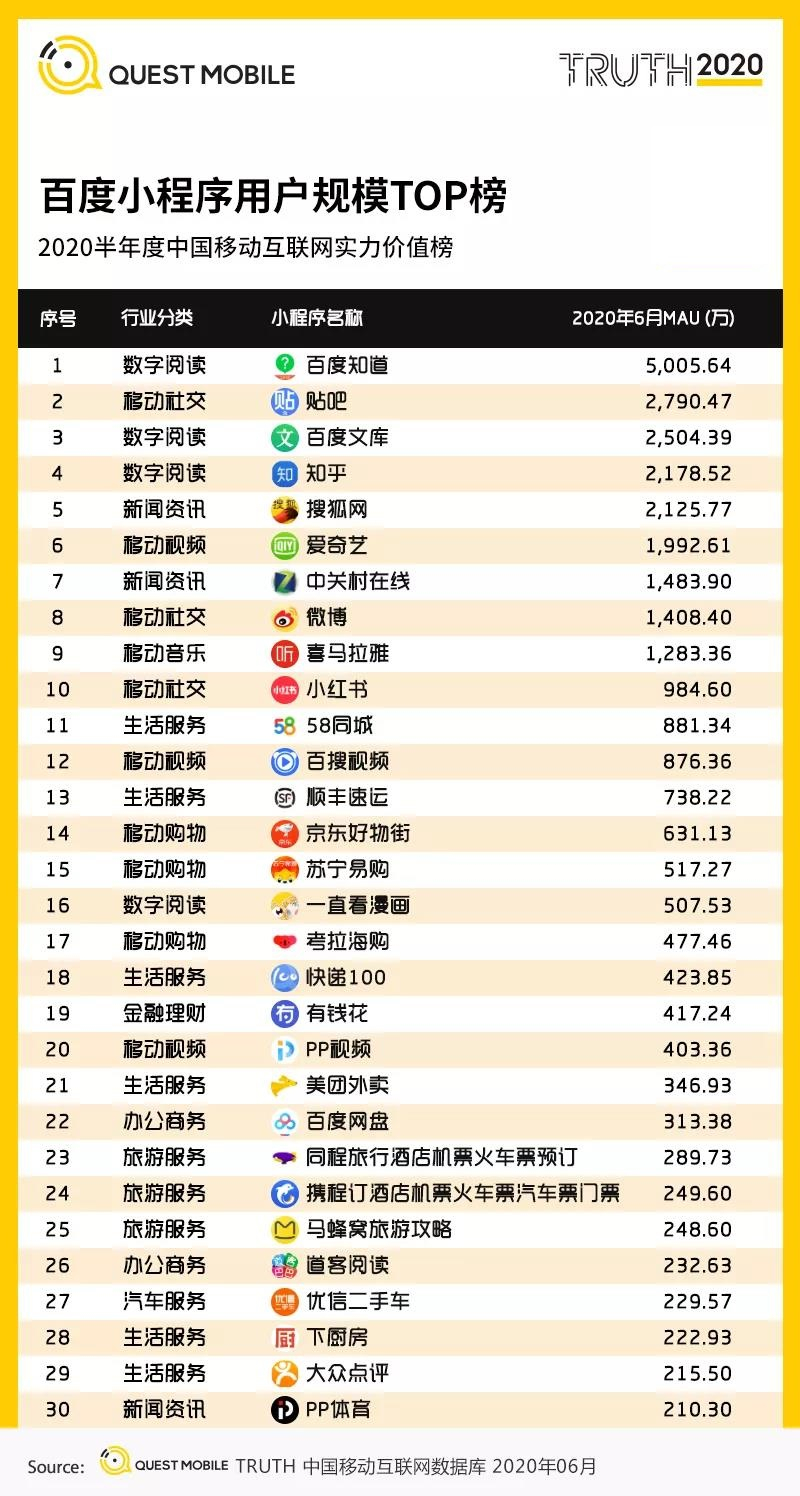 QUEST MOBILE

TRUTH 2020

百度小程序用户规模TOP榜

2020半年度中国移动互联网实力价值榜

| 序号 | 行业分类 | 小程序名称 | 2020年6月MAU (万) |
|---|---|---|---|
| 1 | 数字阅读 | 百度知道 | 5,005.64 |
| 2 | 移动社交 | 贴吧 | 2,790.47 |
| 3 | 数字阅读 | 百度文库 | 2,504.39 |
| 4 | 数字阅读 | 知乎 | 2,178.52 |
| 5 | 新闻资讯 | 搜狐网 | 2,125.77 |
| 6 | 移动视频 | 爱奇艺 | 1,992.61 |
| 7 | 新闻资讯 | 中关村在线 | 1,483.90 |
| 8 | 移动社交 | 微博 | 1,408.40 |
| 9 | 移动音乐 | 喜马拉雅 | 1,283.36 |
| 10 | 移动社交 | 小红书 | 984.60 |
| 11 | 生活服务 | 58同城 | 881.34 |
| 12 | 移动视频 | 百搜视频 | 876.36 |
| 13 | 生活服务 | 顺丰速运 | 738.22 |
| 14 | 移动购物 | 京东好物街 | 631.13 |
| 15 | 移动购物 | 苏宁易购 | 517.27 |
| 16 | 数字阅读 | 一直看漫画 | 507.53 |
| 17 | 移动购物 | 考拉海购 | 477.46 |
| 18 | 生活服务 | 快递100 | 423.85 |
| 19 | 金融理财 | 有钱花 | 417.24 |
| 20 | 移动视频 | PP视频 | 403.36 |
| 21 | 生活服务 | 美团外卖 | 346.93 |
| 22 | 办公商务 | 百度网盘 | 313.38 |
| 23 | 旅游服务 | 同程旅行酒店机票火车票预订 | 289.73 |
| 24 | 旅游服务 | 携程订酒店机票火车票汽车票门票 | 249.60 |
| 25 | 旅游服务 | 马蜂窝旅游攻略 | 248.60 |
| 26 | 办公商务 | 道客阅读 | 232.63 |
| 27 | 汽车服务 | 优信二手车 | 229.57 |
| 28 | 生活服务 | 下厨房 | 222.93 |
| 29 | 生活服务 | 大众点评 | 215.50 |
| 30 | 新闻资讯 | PP体育 | 210.30 |

Source: QUEST MOBILE TRUTH 中国移动互联网数据库 2020年06月